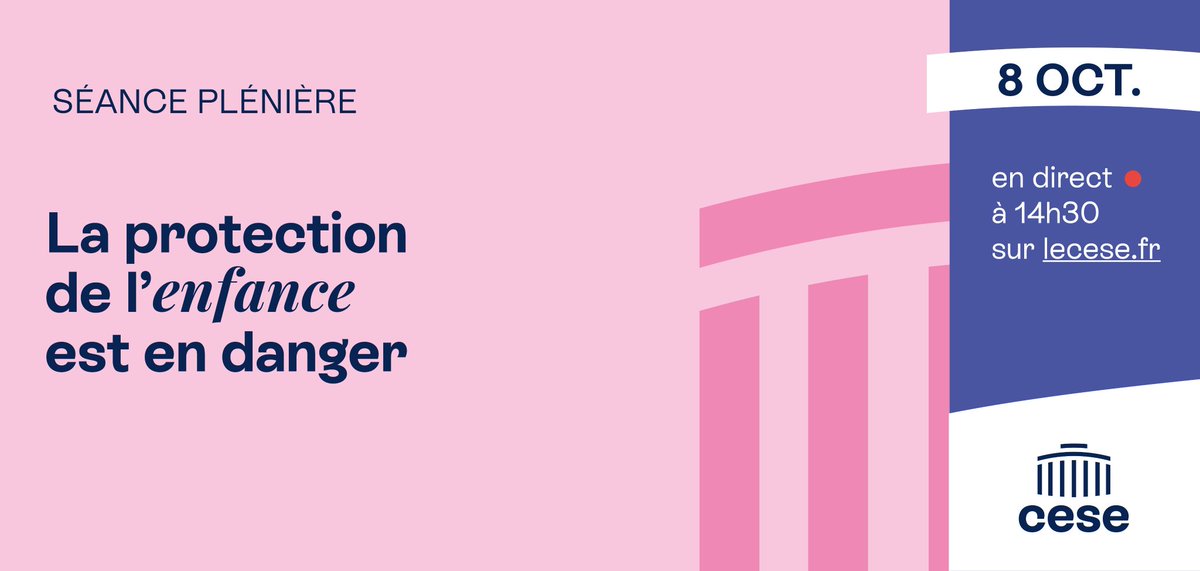 SÉANCE PLÉNIÈRE

La protection de l'enfance est en danger

8 OCT.

en direct à 14h30 sur lecese.fr

cese